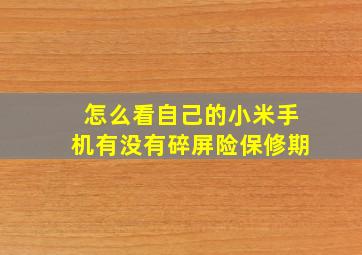 怎么看自己的小米手机有没有碎屏险保修期